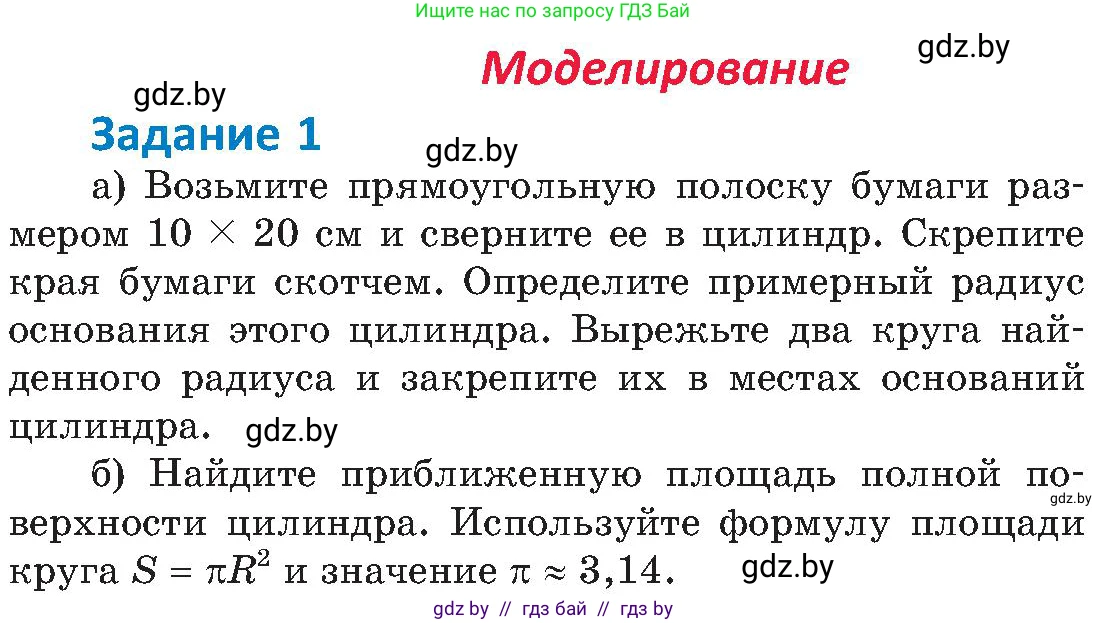 Ищите нас по запросу ГДЗ Бай

Моделирование

gdz.by

gdz.by

Задание 1

gdz.by

а) Возьмите прямоугольную полоску бумаги размером $10 \times 20$ см и сверните ее в цилиндр. Скрепите края бумаги скотчем. Определите примерный радиус основания этого цилиндра. Вырежьте два круга найденного радиуса и закрепите их в местах оснований цилиндра. gdz.by

б) Найдите приближенную площадь полной поверхности цилиндра. Используйте формулу площади круга $S = \pi R^2$ и значение $\pi \approx 3,14$. gdz.by

gdz.by

gdz by // гдз бай // гдз by